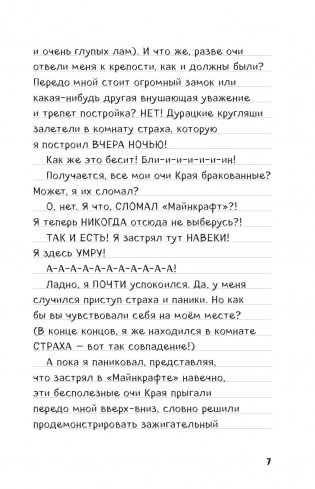 и очень глупых лам). И что же, разве очи отвели меня к крепости, как и должны были? Передо мной стоит огромный замок или какая-нибудь другая внушающая уважение и трепет постройка? НЕТ! Дурацкие кругляши залетели в комнату страха, которую я построил ВЧЕРА НОЧЬЮ!

Как же это бесит! Бли-и-и-и-и-ин!

Получается, все мои очи Края бракованные? Может, я их сломал?

О, нет. Я что, СЛОМАЛ «Майнкрафт»?! Я теперь НИКОГДА отсюда не выберусь?!

ТАК И ЕСТЬ! Я застрял тут НАВЕКИ! Я здесь УМРУ!

А-А-А-А-А-А-А-А-А-А-А!

Ладно, я ПОЧТИ успокоился. Да, у меня случился приступ страха и паники. Но как бы вы чувствовали себя на моём месте? (В конце концов, я же находился в комнате СТРАХА — вот так совпадение!)

А пока я паниковал, представляя, что застрял в «Майнкрафте» навечно, эти бесполезные очи Края прыгали передо мной вверх-вниз, словно решили продемонстрировать зажигательный

7